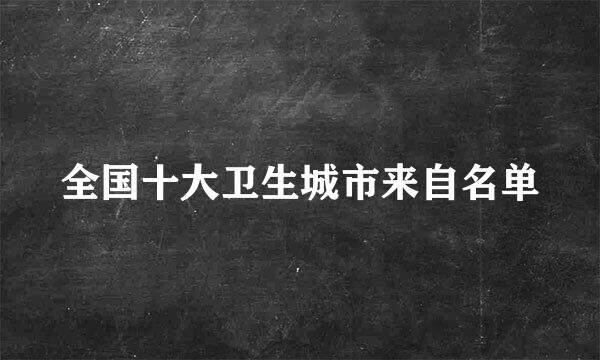 全国十大卫生城市来自名单